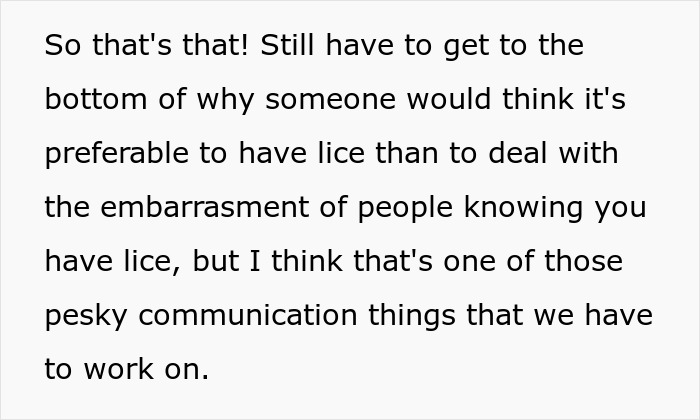 So that's that! Still have to get to the bottom of why someone would think it's preferable to have lice than to deal with the embarrasment of people knowing you have lice, but I think that's one of those pesky communication things that we have to work on.